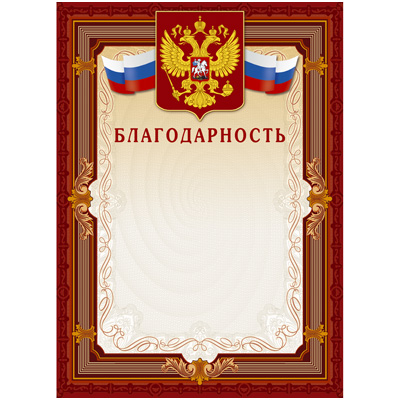 БЛАГОДАРНОСТЬ